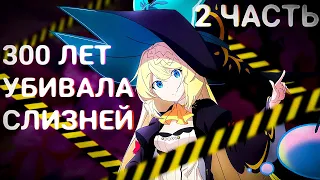 2 ЧАСТЬ

300 ЛЕТ УБИВАЛА СЛИЗНЕЙ